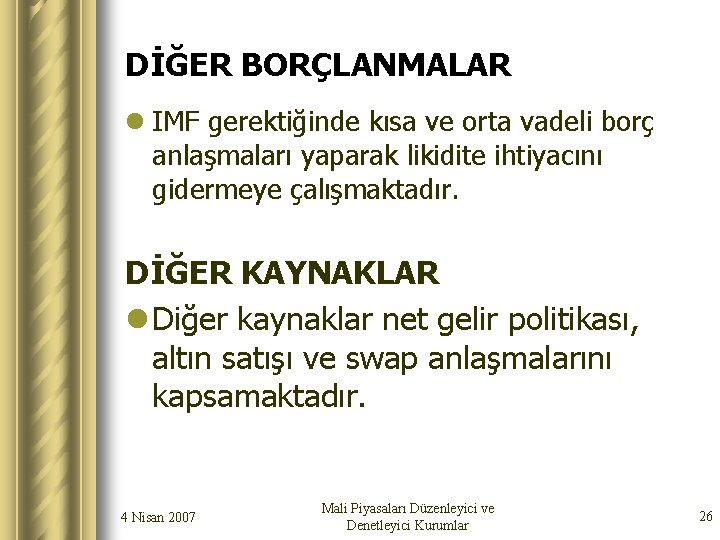 DİĞER BORÇLANMALAR

• IMF gerektiğinde kısa ve orta vadeli borç anlaşmaları yaparak likidite ihtiyacını gidermeye çalışmaktadır.

DİĞER KAYNAKLAR

• Diğer kaynaklar net gelir politikası, altın satışı ve swap anlaşmalarını kapsamaktadır.

4 Nisan 2007

Mali Piyasaları Düzenleyici ve
Denetleyici Kurumlar

26